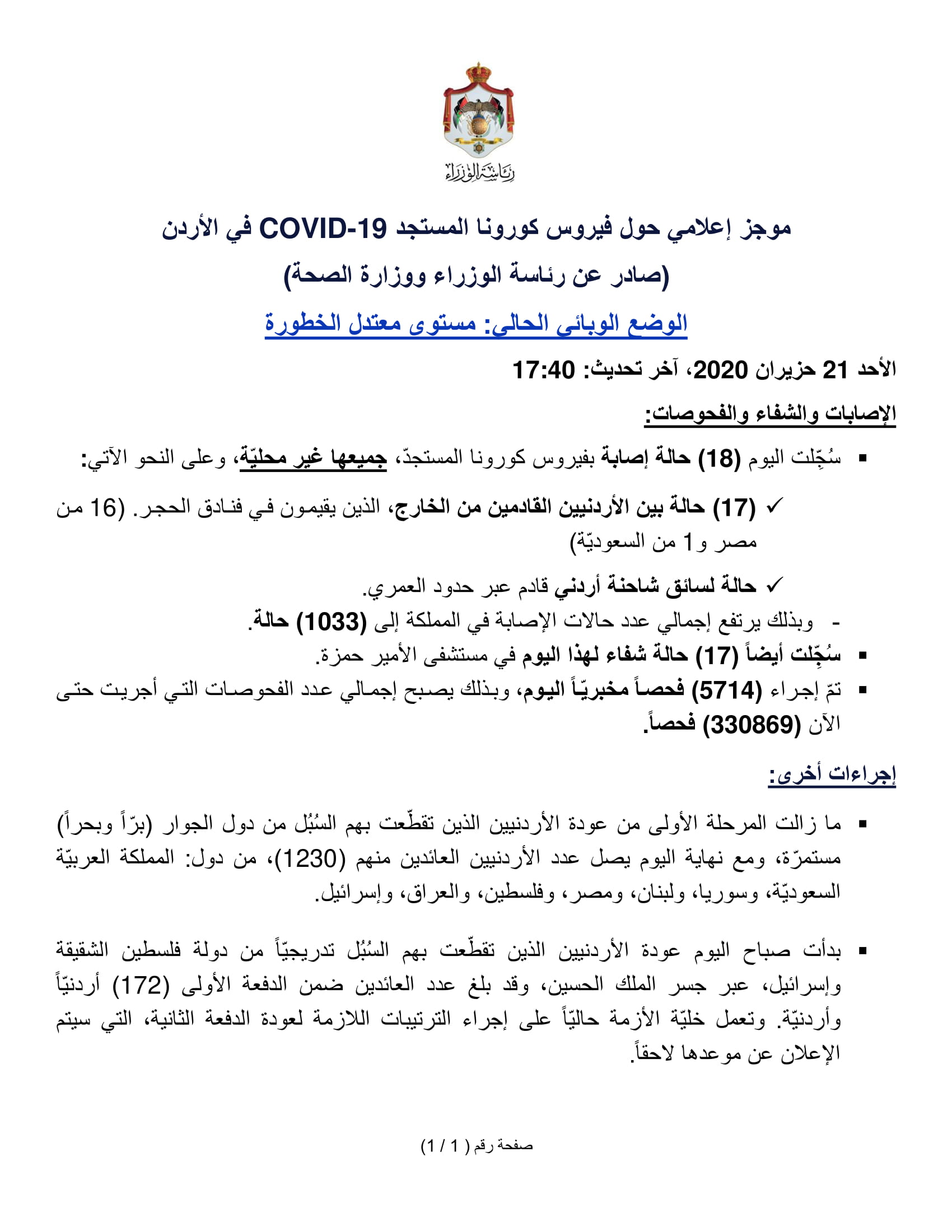 رئاسة الوزراء

موجز إعلامي حول فيروس كورونا المستجد COVID-19 في الأردن

(صادر عن رئاسة الوزراء ووزارة الصحة)

الوضع الوبائي الحالي: مستوى معتدل الخطورة

الأحد 21 حزيران 2020، آخر تحديث: 17:40

الإصابات والشفاء والفحوصات:

▪ سُجّلت اليوم (18) حالة إصابة بفيروس كورونا المستجدّ، جميعها غير محليّة، وعلى النحو الآتي:

✓ (17) حالة بين الأردنيين القادمين من الخارج، الذين يقيمون في فنادق الحجر. (16 من مصر و1 من السعوديّة)

✓ حالة لسائق شاحنة أردني قادم عبر حدود العمري.

- وبذلك يرتفع إجمالي عدد حالات الإصابة في المملكة إلى (1033) حالة.

▪ سُجّلت أيضاً (17) حالة شفاء لهذا اليوم في مستشفى الأمير حمزة.

▪ تمّ إجراء (5714) فحصاً مخبريّاً اليوم، وبذلك يصبح إجمالي عدد الفحوصات التي أجريت حتى الآن (330869) فحصاً.

إجراءات أخرى:

▪ ما زالت المرحلة الأولى من عودة الأردنيين الذين تقطّعت بهم السُبُل من دول الجوار (برّاً وبحراً) مستمرّة، ومع نهاية اليوم يصل عدد الأردنيين العائدين منهم (1230)، من دول: المملكة العربيّة السعوديّة، وسوريا، ولبنان، ومصر، وفلسطين، والعراق، وإسرائيل.

▪ بدأت صباح اليوم عودة الأردنيين الذين تقطّعت بهم السُبُل تدريجيّاً من دولة فلسطين الشقيقة وإسرائيل، عبر جسر الملك الحسين، وقد بلغ عدد العائدين ضمن الدفعة الأولى (172) أردنيّاً وأردنيّة. وتعمل خليّة الأزمة حاليّاً على إجراء الترتيبات اللازمة لعودة الدفعة الثانية، التي سيتم الإعلان عن موعدها لاحقاً.

صفحة رقم ( 1 / 1)